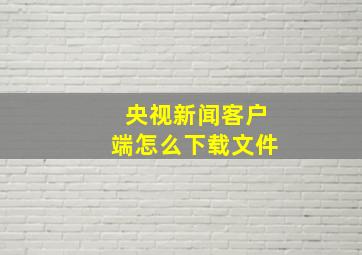 央视新闻客户端怎么下载文件